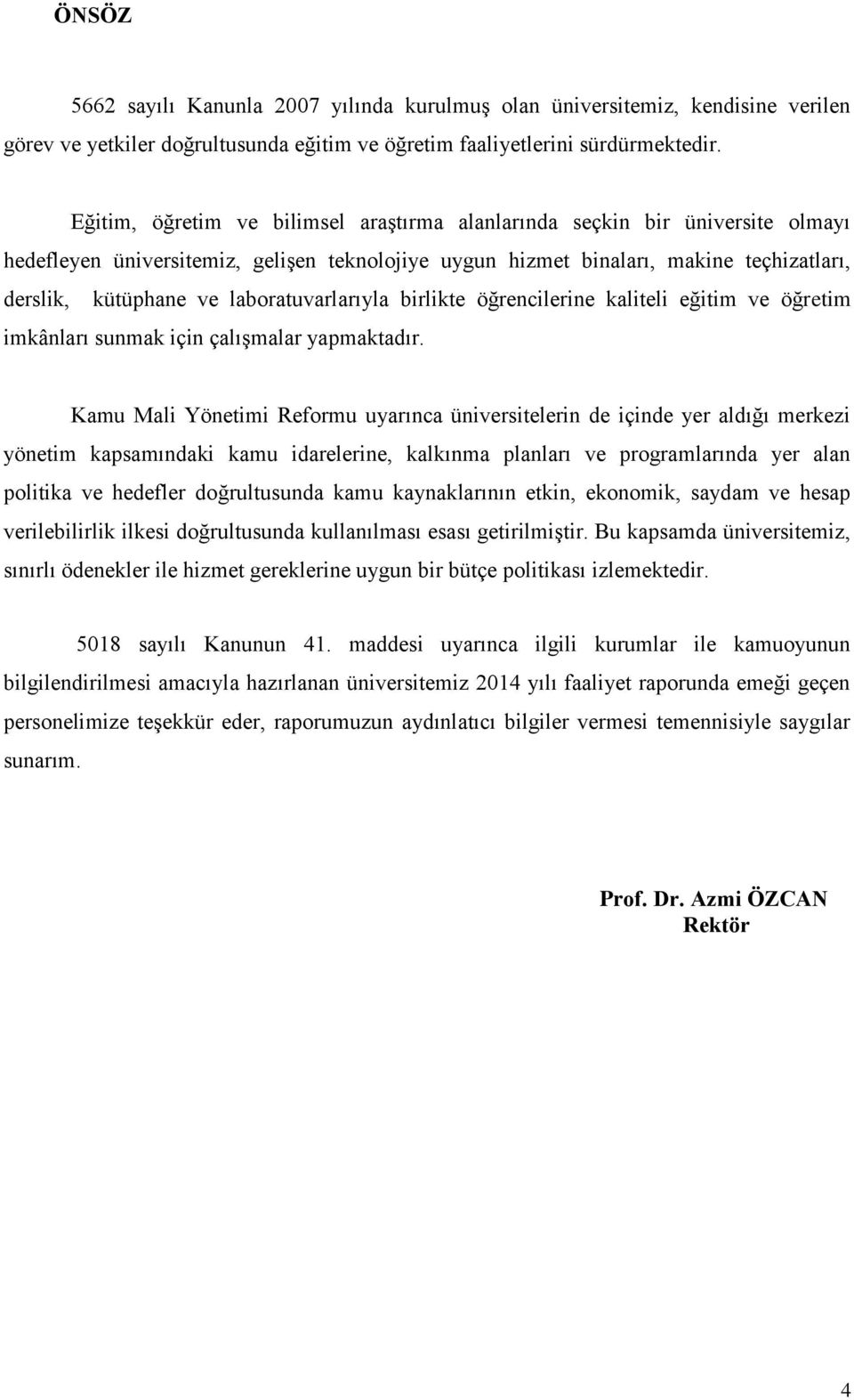 ÖNSÖZ

5662 sayılı Kanunla 2007 yılında kurulmuş olan üniversitemiz, kendisine verilen görev ve yetkiler doğrultusunda eğitim ve öğretim faaliyetlerini sürdürmektedir.

Eğitim, öğretim ve bilimsel araştırma alanlarında seçkin bir üniversite olmayı hedefleyen üniversitemiz, gelişen teknolojiye uygun hizmet binaları, makine teçhizatları, derslik, kütüphane ve laboratuvarlarıyla birlikte öğrencilerine kaliteli eğitim ve öğretim imkânları sunmak için çalışmalar yapmaktadır.

Kamu Mali Yönetimi Reformu uyarınca üniversitelerin de içinde yer aldığı merkezi yönetim kapsamındaki kamu idarelerine, kalkınma planları ve programlarında yer alan politika ve hedefler doğrultusunda kamu kaynaklarının etkin, ekonomik, saydam ve hesap verilebilirlik ilkesi doğrultusunda kullanılması esası getirilmiştir. Bu kapsamda üniversitemiz, sınırlı ödenekler ile hizmet gereklerine uygun bir bütçe politikası izlemektedir.

5018 sayılı Kanunun 41. maddesi uyarınca ilgili kurumlar ile kamuoyunun bilgilendirilmesi amacıyla hazırlanan üniversitemiz 2014 yılı faaliyet raporunda emeği geçen personelimize teşekkür eder, raporumuzun aydınlatıcı bilgiler vermesi temennisiyle saygılar sunarım.

Prof. Dr. Azmi ÖZCAN
Rektör

4